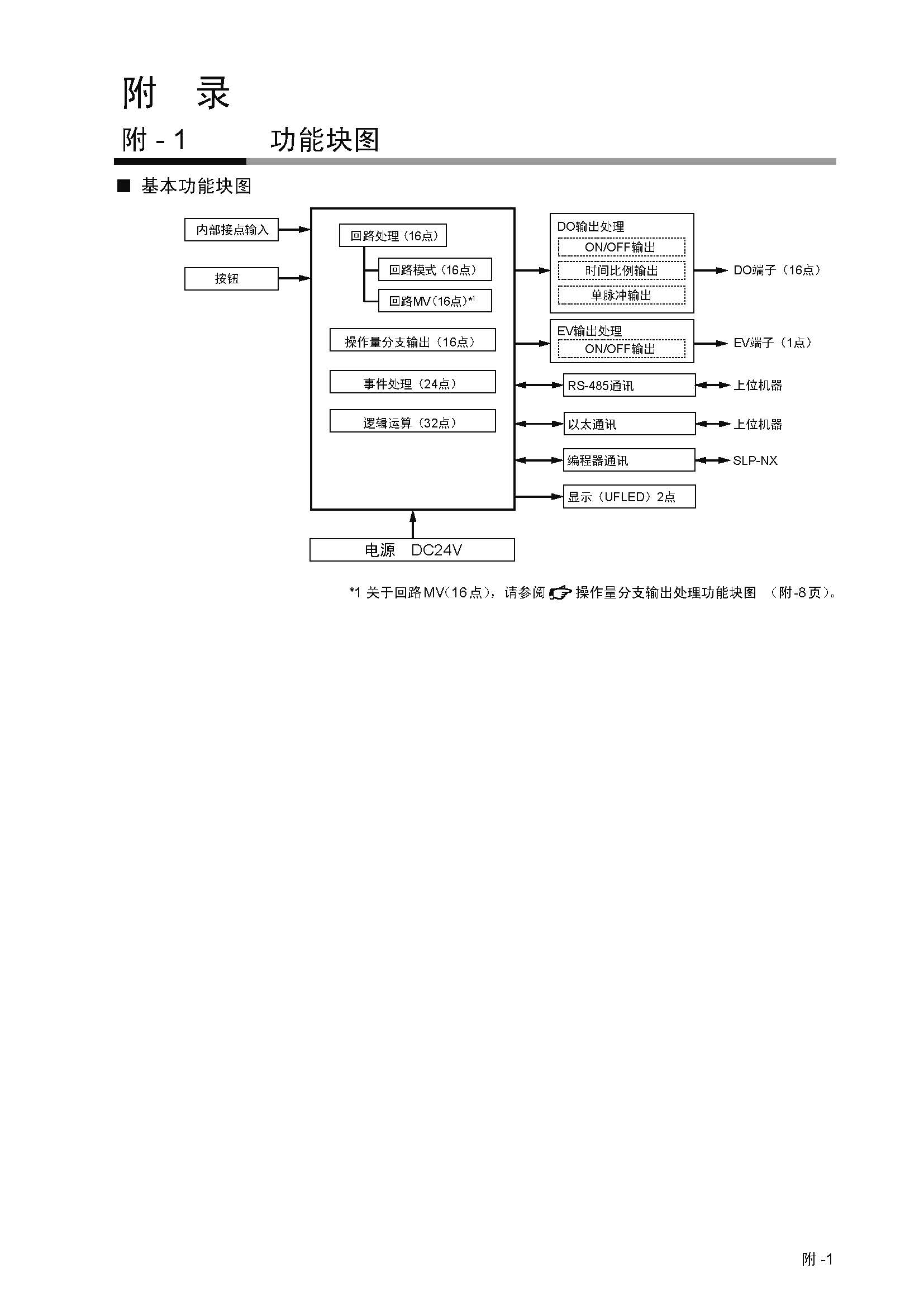 附　录

附 - 1　　功能块图

■ 基本功能块图

内部接点输入

按钮

回路处理（16点）

回路模式（16点）

回路MV（16点）*1

操作量分支输出（16点）

事件处理（24点）

逻辑运算（32点）

DO输出处理

ON/OFF输出

时间比例输出

单脉冲输出

DO端子（16点）

EV输出处理

ON/OFF输出

EV端子（1点）

RS-485通讯

上位机器

以太通讯

上位机器

编程器通讯

SLP-NX

显示（UFLED）2点

电源　DC24V

*1 关于回路MV（16点），请参阅 操作量分支输出处理功能块图 （附-8页）。

附 -1